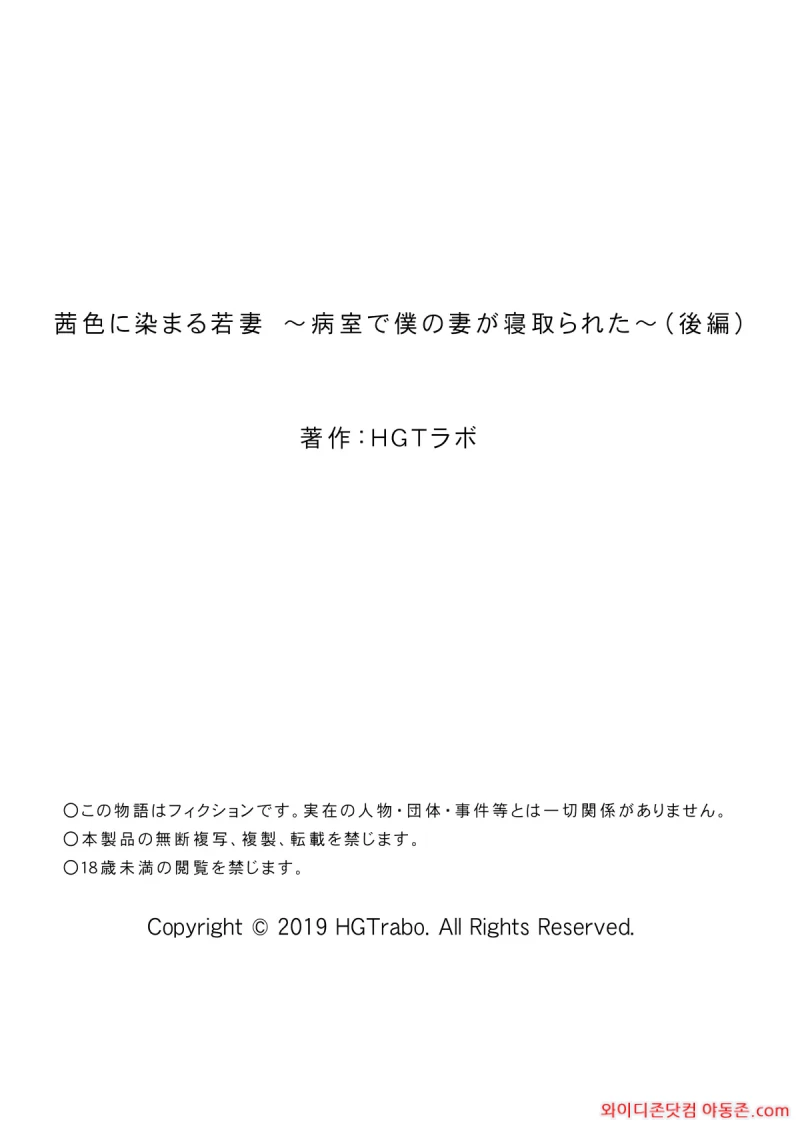 茜色に染まる若妻 ～病室で僕の妻が寝取られた～（後編）

著作：HGTラボ

○この物語はフィクションです。実在の人物・団体・事件等とは一切関係がありません。
○本製品の無断複写、複製、転載を禁じます。
○18歳未満の閲覧を禁じます。

Copyright © 2019 HGTrabo. All Rights Reserved.

와이디존닷컴 야동존.com